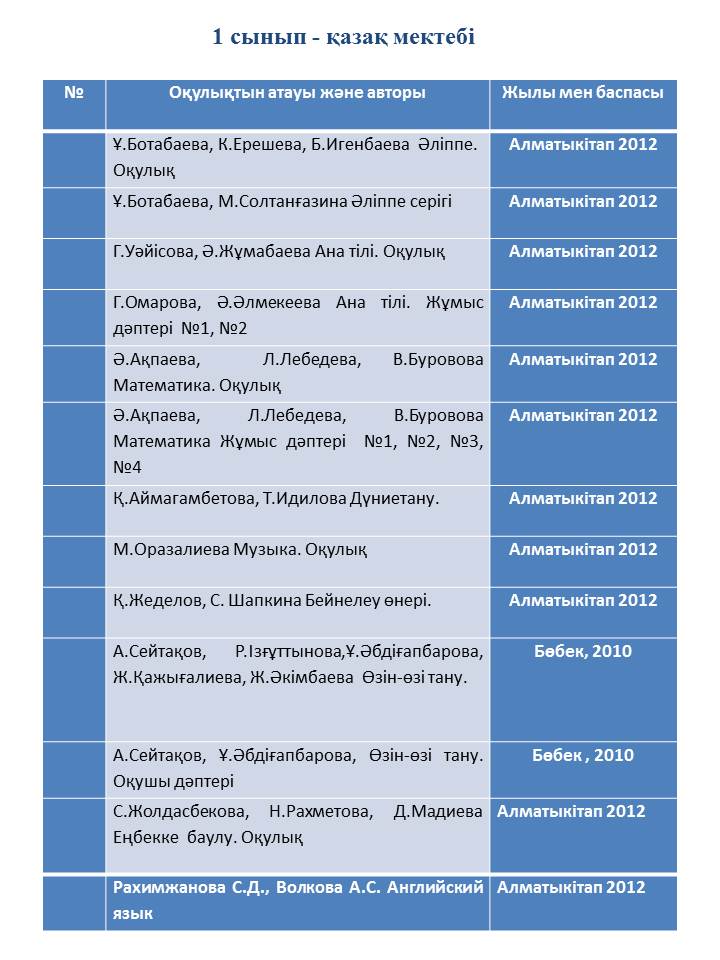 1 сынып - қазақ мектебі

| № | Оқулықтын атауы және авторы | Жылы мен баспасы |
|---|---|---|
| | Ұ.Ботабаева, К.Ерешева, Б.Игенбаева Әліппе. Оқулық | Алматыкітап 2012 |
| | Ұ.Ботабаева, М.Солтанғазина Әліппе серігі | Алматыкітап 2012 |
| | Г.Уәйісова, Ә.Жұмабаева Ана тілі. Оқулық | Алматыкітап 2012 |
| | Г.Омарова, Ә.Әлмекеева Ана тілі. Жұмыс дәптері №1, №2 | Алматыкітап 2012 |
| | Ә.Ақпаева, Л.Лебедева, В.Буровова Математика. Оқулық | Алматыкітап 2012 |
| | Ә.Ақпаева, Л.Лебедева, В.Буровова Математика Жұмыс дәптері №1, №2, №3, №4 | Алматыкітап 2012 |
| | Қ.Аймагамбетова, Т.Идилова Дүниетану. | Алматыкітап 2012 |
| | М.Оразалиева Музыка. Оқулық | Алматыкітап 2012 |
| | Қ.Жеделов, С. Шапкина Бейнелеу өнері. | Алматыкітап 2012 |
| | А.Сейтақов, Р.Ізғұттынова,Ұ.Әбдіғапбарова, Ж.Қажығалиева, Ж.Әкімбаева Өзін-өзі тану. | Бөбек, 2010 |
| | А.Сейтақов, Ұ.Әбдіғапбарова, Өзін-өзі тану. Оқушы дәптері | Бөбек , 2010 |
| | С.Жолдасбекова, Н.Рахметова, Д.Мадиева Еңбекке баулу. Оқулық | Алматыкітап 2012 |
| | Рахимжанова С.Д., Волкова А.С. Английский язык | Алматыкітап 2012 |